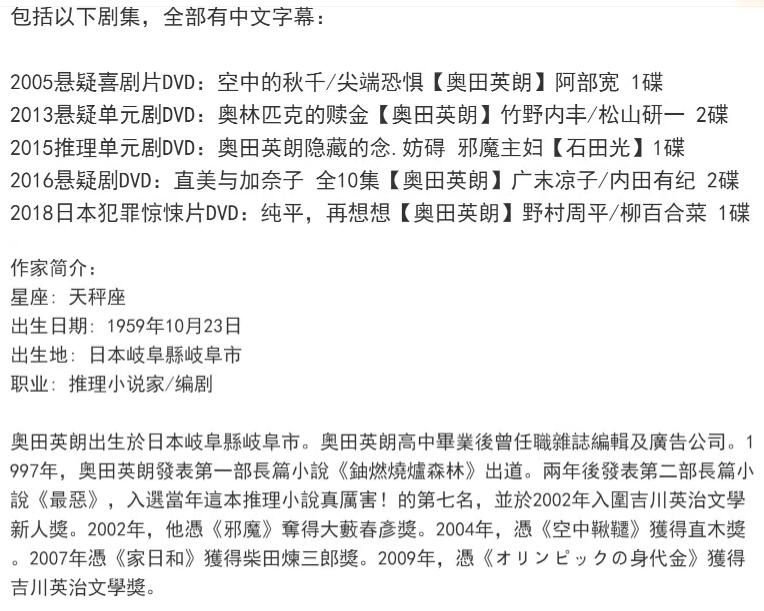 包括以下剧集，全部有中文字幕：

2005悬疑喜剧片DVD：空中的秋千/尖端恐惧【奥田英朗】阿部宽 1碟
2013悬疑单元剧DVD：奥林匹克的赎金【奥田英朗】竹野内丰/松山研一 2碟
2015推理单元剧DVD：奥田英朗隐藏的念.妨碍 邪魔主妇【石田光】1碟
2016悬疑剧DVD：直美与加奈子 全10集【奥田英朗】广末凉子/内田有纪 2碟
2018日本犯罪惊悚片DVD：纯平，再想想【奥田英朗】野村周平/柳百合菜 1碟

作家简介：
星座：天秤座
出生日期：1959年10月23日
出生地：日本岐阜縣岐阜市
职业：推理小说家/编剧

奥田英朗出生於日本岐阜縣岐阜市。奥田英朗高中畢業後曾任職雜誌編輯及廣告公司。1997年，奥田英朗發表第一部長篇小說《鈾燃燒爐森林》出道。兩年後發表第二部長篇小說《最惡》，入選當年這本推理小說真厲害！的第七名，並於2002年入圍吉川英治文學新人獎。2002年，他憑《邪魔》奪得大藪春彥獎。2004年，憑《空中鞦韆》獲得直木獎。2007年憑《家日和》獲得柴田煉三郎獎。2009年，憑《オリンピックの身代金》獲得吉川英治文學獎。